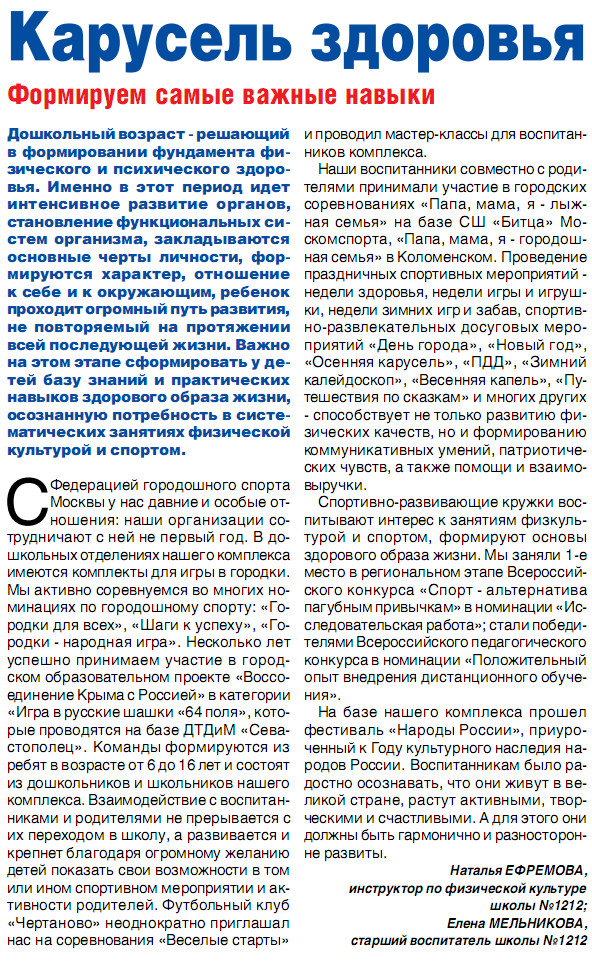 Карусель здоровья

Формируем самые важные навыки

Дошкольный возраст - решающий в формировании фундамента физического и психического здоровья. Именно в этот период идет интенсивное развитие органов, становление функциональных систем организма, закладываются основные черты личности, формируются характер, отношение к себе и к окружающим, ребенок проходит огромный путь развития, не повторяемый на протяжении всей последующей жизни. Важно на этом этапе сформировать у детей базу знаний и практических навыков здорового образа жизни, осознанную потребность в систематических занятиях физической культурой и спортом.

С Федерацией городошного спорта Москвы у нас давние и особые отношения: наши организации сотрудничают с ней не первый год. В дошкольных отделениях нашего комплекса имеются комплекты для игры в городки. Мы активно соревнуемся во многих номинациях по городошному спорту: «Городки для всех», «Шаги к успеху», «Городки - народная игра». Несколько лет успешно принимаем участие в городском образовательном проекте «Воссоединение Крыма с Россией» в категории «Игра в русские шашки «64 поля», которые проводятся на базе ДТДиМ «Севастополец». Команды формируются из ребят в возрасте от 6 до 16 лет и состоят из дошкольников и школьников нашего комплекса. Взаимодействие с воспитанниками и родителями не прерывается с их переходом в школу, а развивается и крепнет благодаря огромному желанию детей показать свои возможности в том или ином спортивном мероприятии и активности родителей. Футбольный клуб «Чертаново» неоднократно приглашал нас на соревнования «Веселые старты» и проводил мастер-классы для воспитанников комплекса.

Наши воспитанники совместно с родителями принимали участие в городских соревнованиях «Папа, мама, я - лыжная семья» на базе СШ «Битца» Москомспорта, «Папа, мама, я - городошная семья» в Коломенском. Проведение праздничных спортивных мероприятий - недели здоровья, недели игры и игрушки, недели зимних игр и забав, спортивно-развлекательных досуговых мероприятий «День города», «Новый год», «Осенняя карусель», «ПДД», «Зимний калейдоскоп», «Весенняя капель», «Путешествия по сказкам» и многих других - способствует не только развитию физических качеств, но и формированию коммуникативных умений, патриотических чувств, а также помощи и взаимовыручки.

Спортивно-развивающие кружки воспитывают интерес к занятиям физкультурой и спортом, формируют основы здорового образа жизни. Мы заняли 1-е место в региональном этапе Всероссийского конкурса «Спорт - альтернатива пагубным привычкам» в номинации «Исследовательская работа»; стали победителями Всероссийского педагогического конкурса в номинации «Положительный опыт внедрения дистанционного обучения».

На базе нашего комплекса прошел фестиваль «Народы России», приуроченный к Году культурного наследия народов России. Воспитанникам было радостно осознавать, что они живут в великой стране, растут активными, творческими и счастливыми. А для этого они должны быть гармонично и разносторонне развиты.

Наталья ЕФРЕМОВА,
инструктор по физической культуре школы №1212;
Елена МЕЛЬНИКОВА,
старший воспитатель школы №1212